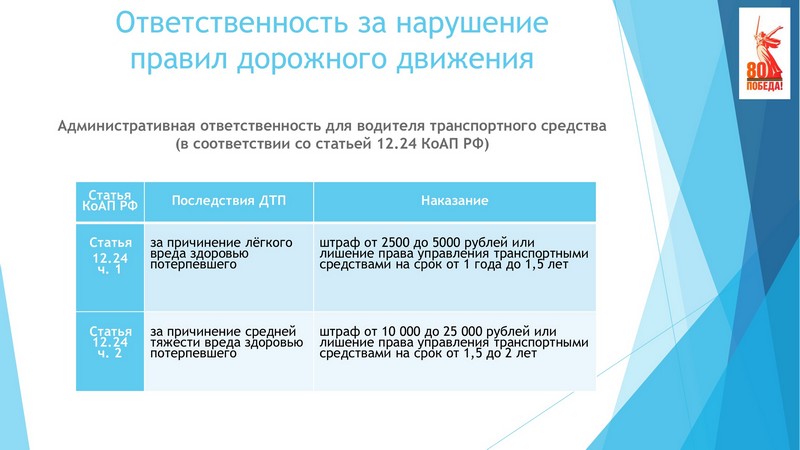 Ответственность за нарушение правил дорожного движения

80 ПОБЕДА!

Административная ответственность для водителя транспортного средства (в соответствии со статьей 12.24 КоАП РФ)

| Статья КоАП РФ | Последствия ДТП | Наказание |
|---|---|---|
| Статья 12.24 ч. 1 | за причинение лёгкого вреда здоровью потерпевшего | штраф от 2500 до 5000 рублей или лишение права управления транспортными средствами на срок от 1 года до 1,5 лет |
| Статья 12.24 ч. 2 | за причинение средней тяжести вреда здоровью потерпевшего | штраф от 10 000 до 25 000 рублей или лишение права управления транспортными средствами на срок от 1,5 до 2 лет |